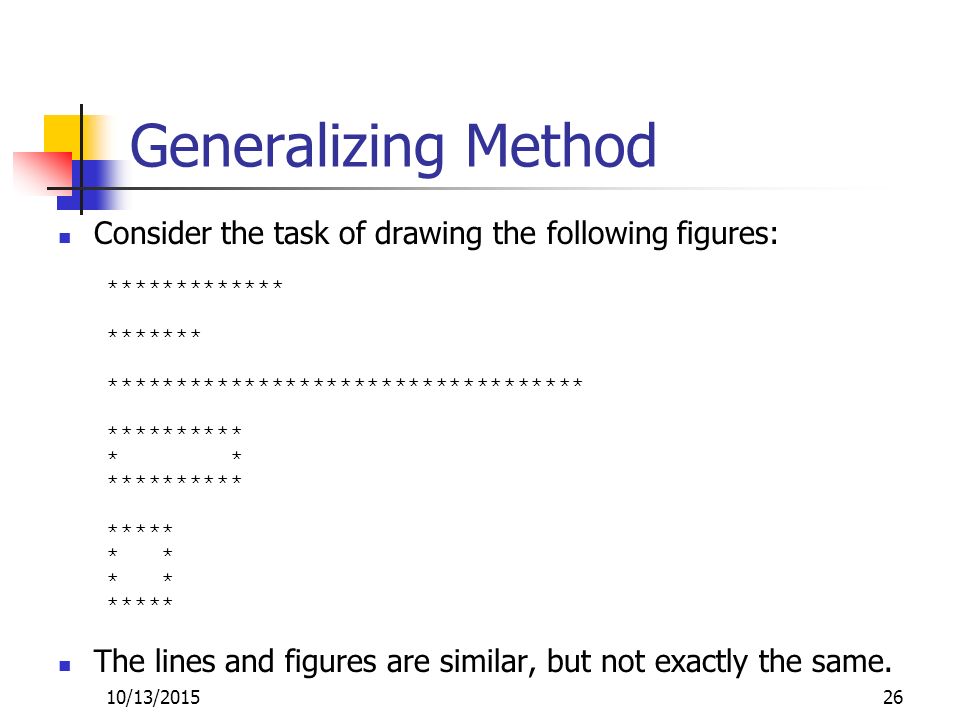 Generalizing Method

Consider the task of drawing the following figures:

```
*************

*******

***********************************

**********
*        *
**********

*****
*   *
*   *
*****
```

The lines and figures are similar, but not exactly the same.

10/13/2015

26